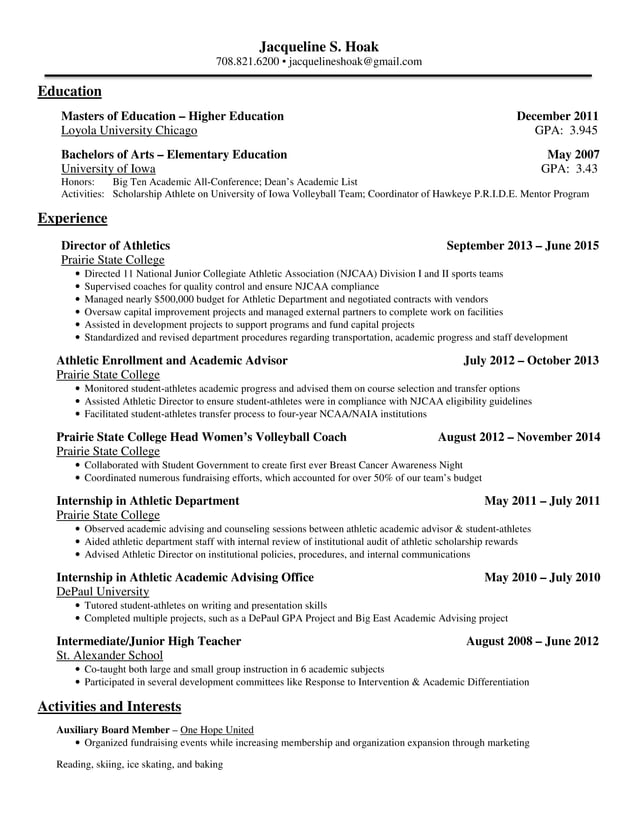 Jacqueline S. Hoak
708.821.6200 • jacquelineshoak@gmail.com

Education

Masters of Education – Higher Education December 2011
Loyola University Chicago GPA: 3.945

Bachelors of Arts – Elementary Education May 2007
University of Iowa GPA: 3.43
Honors: Big Ten Academic All-Conference; Dean's Academic List
Activities: Scholarship Athlete on University of Iowa Volleyball Team; Coordinator of Hawkeye P.R.I.D.E. Mentor Program

Experience

Director of Athletics September 2013 – June 2015
Prairie State College
• Directed 11 National Junior Collegiate Athletic Association (NJCAA) Division I and II sports teams
• Supervised coaches for quality control and ensure NJCAA compliance
• Managed nearly $500,000 budget for Athletic Department and negotiated contracts with vendors
• Oversaw capital improvement projects and managed external partners to complete work on facilities
• Assisted in development projects to support programs and fund capital projects
• Standardized and revised department procedures regarding transportation, academic progress and staff development

Athletic Enrollment and Academic Advisor July 2012 – October 2013
Prairie State College
• Monitored student-athletes academic progress and advised them on course selection and transfer options
• Assisted Athletic Director to ensure student-athletes were in compliance with NJCAA eligibility guidelines
• Facilitated student-athletes transfer process to four-year NCAA/NAIA institutions

Prairie State College Head Women's Volleyball Coach August 2012 – November 2014
Prairie State College
• Collaborated with Student Government to create first ever Breast Cancer Awareness Night
• Coordinated numerous fundraising efforts, which accounted for over 50% of our team's budget

Internship in Athletic Department May 2011 – July 2011
Prairie State College
• Observed academic advising and counseling sessions between athletic academic advisor & student-athletes
• Aided athletic department staff with internal review of institutional audit of athletic scholarship rewards
• Advised Athletic Director on institutional policies, procedures, and internal communications

Internship in Athletic Academic Advising Office May 2010 – July 2010
DePaul University
• Tutored student-athletes on writing and presentation skills
• Completed multiple projects, such as a DePaul GPA Project and Big East Academic Advising project

Intermediate/Junior High Teacher August 2008 – June 2012
St. Alexander School
• Co-taught both large and small group instruction in 6 academic subjects
• Participated in several development committees like Response to Intervention & Academic Differentiation

Activities and Interests

Auxiliary Board Member – One Hope United
• Organized fundraising events while increasing membership and organization expansion through marketing

Reading, skiing, ice skating, and baking